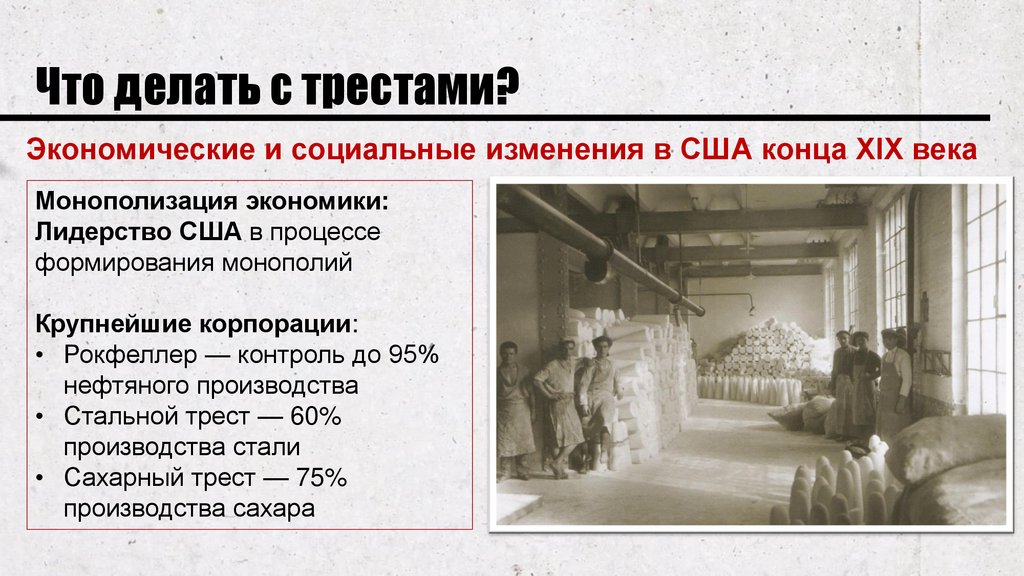 Что делать с трестами?

Экономические и социальные изменения в США конца XIX века

Монополизация экономики:
Лидерство США в процессе формирования монополий

Крупнейшие корпорации:
• Рокфеллер — контроль до 95% нефтяного производства
• Стальной трест — 60% производства стали
• Сахарный трест — 75% производства сахара